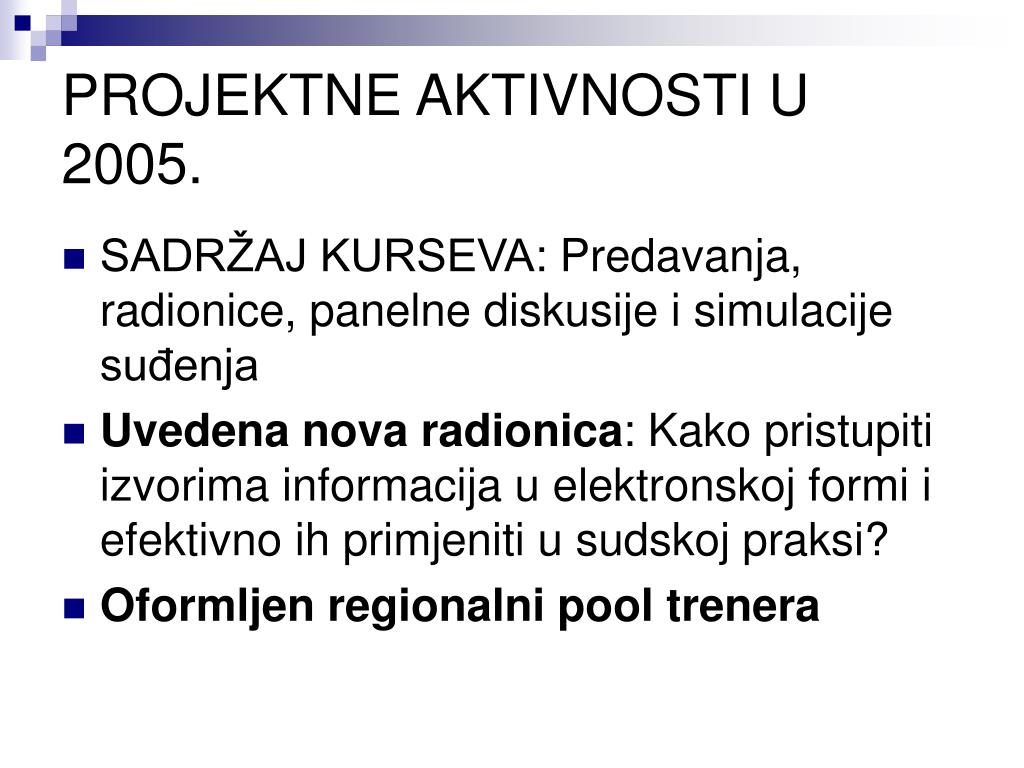 PROJEKTNE AKTIVNOSTI U 2005.

SADRŽAJ KURSEVA: Predavanja, radionice, panelne diskusije i simulacije suđenja

Uvedena nova radionica: Kako pristupiti izvorima informacija u elektronskoj formi i efektivno ih primjeniti u sudskoj praksi?

Oformljen regionalni pool trenera